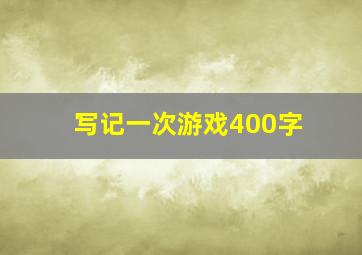 写记一次游戏400字